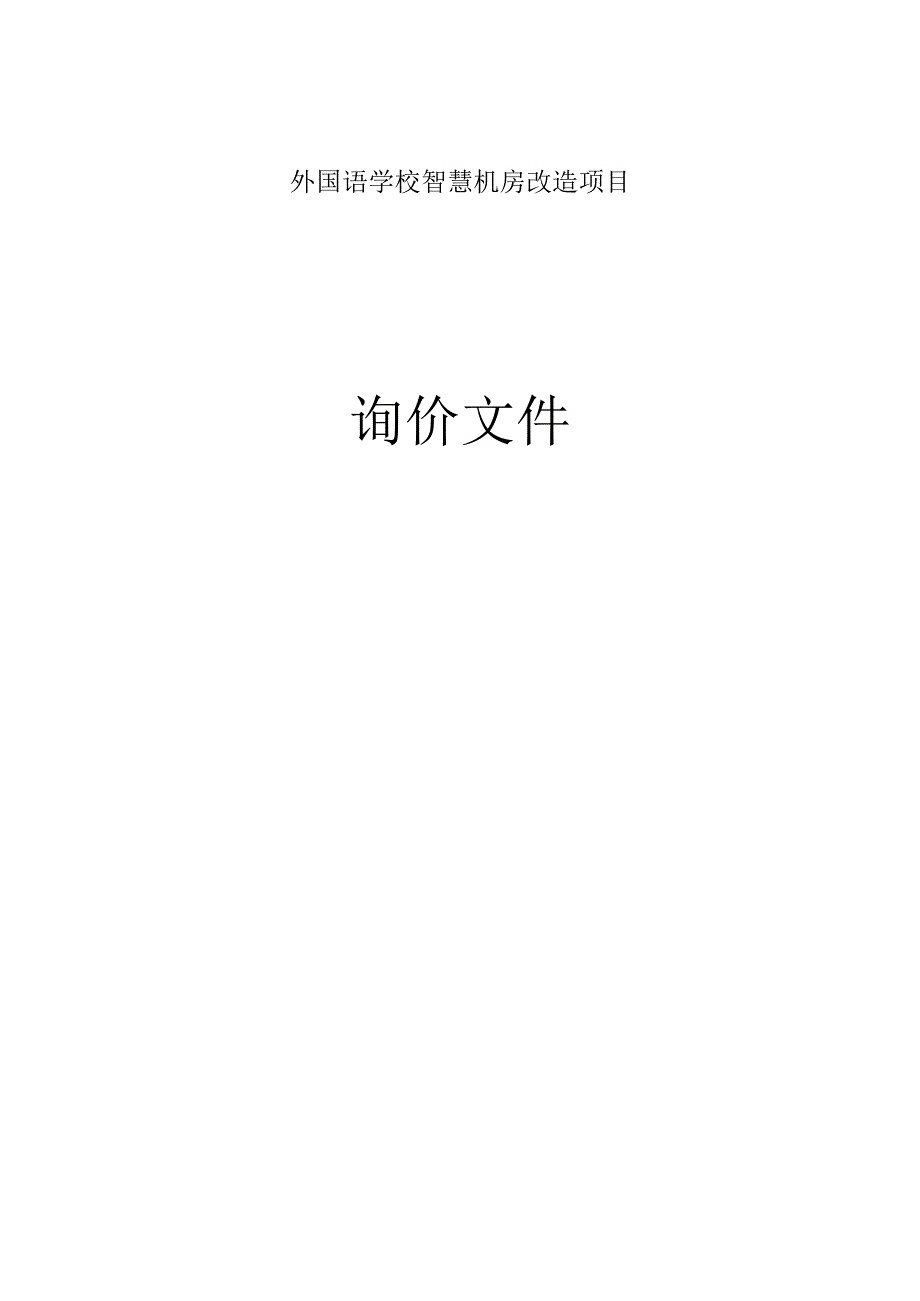 外国语学校智慧机房改造项目

询价文件